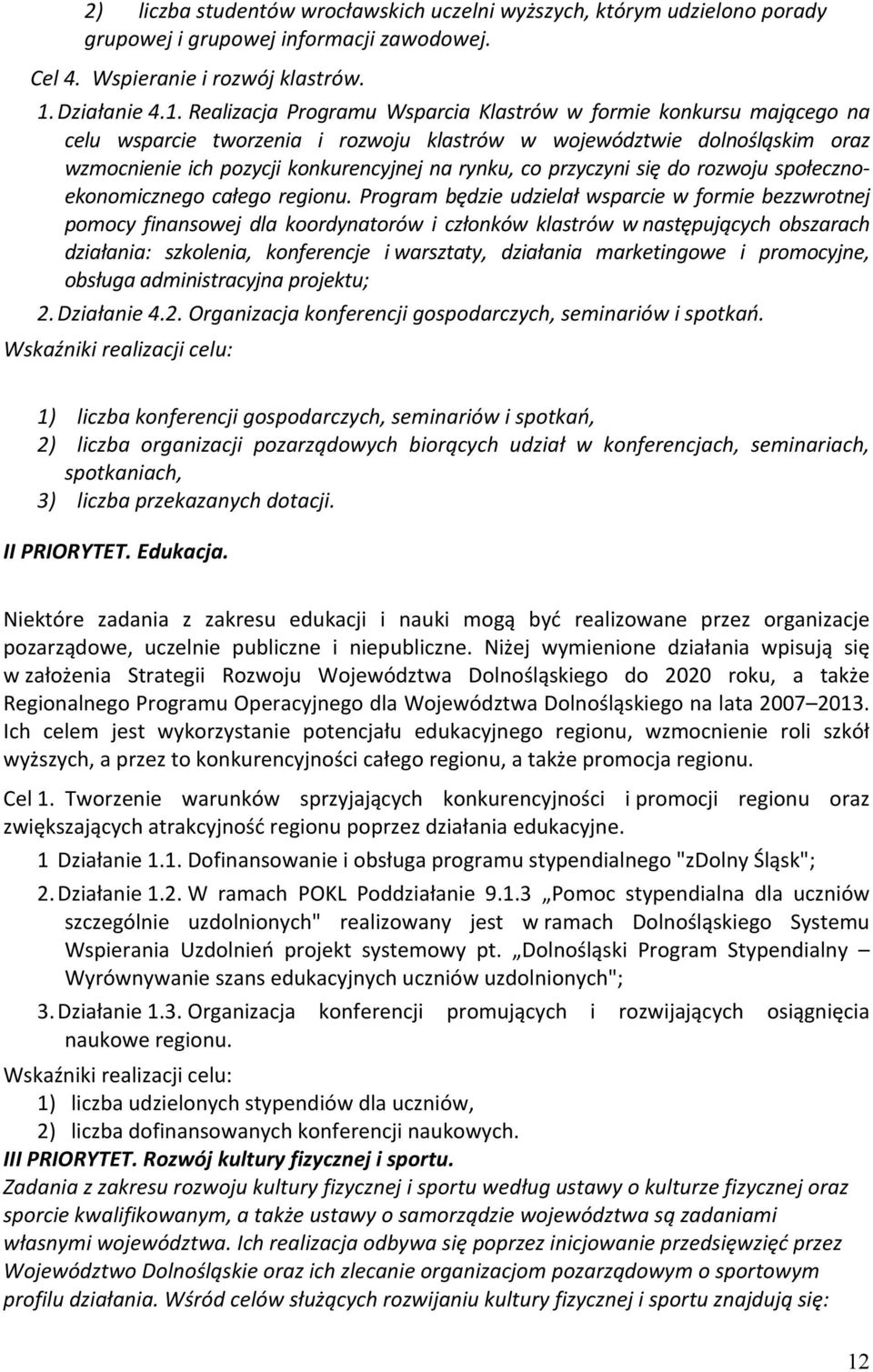 2) liczba studentów wrocławskich uczelni wyższych, którym udzielono porady grupowej i grupowej informacji zawodowej.

Cel 4. Wspieranie i rozwój klastrów.

1. Działanie 4.1. Realizacja Programu Wsparcia Klastrów w formie konkursu mającego na celu wsparcie tworzenia i rozwoju klastrów w województwie dolnośląskim oraz wzmocnienie ich pozycji konkurencyjnej na rynku, co przyczyni się do rozwoju społeczno-ekonomicznego całego regionu. Program będzie udzielał wsparcie w formie bezzwrotnej pomocy finansowej dla koordynatorów i członków klastrów w następujących obszarach działania: szkolenia, konferencje i warsztaty, działania marketingowe i promocyjne, obsługa administracyjna projektu;

2. Działanie 4.2. Organizacja konferencji gospodarczych, seminariów i spotkań.

Wskaźniki realizacji celu:

1) liczba konferencji gospodarczych, seminariów i spotkań,
2) liczba organizacji pozarządowych biorących udział w konferencjach, seminariach, spotkaniach,
3) liczba przekazanych dotacji.

II PRIORYTET. Edukacja.

Niektóre zadania z zakresu edukacji i nauki mogą być realizowane przez organizacje pozarządowe, uczelnie publiczne i niepubliczne. Niżej wymienione działania wpisują się w założenia Strategii Rozwoju Województwa Dolnośląskiego do 2020 roku, a także Regionalnego Programu Operacyjnego dla Województwa Dolnośląskiego na lata 2007–2013. Ich celem jest wykorzystanie potencjału edukacyjnego regionu, wzmocnienie roli szkół wyższych, a przez to konkurencyjności całego regionu, a także promocja regionu.

Cel 1. Tworzenie warunków sprzyjających konkurencyjności i promocji regionu oraz zwiększających atrakcyjność regionu poprzez działania edukacyjne.

1 Działanie 1.1. Dofinansowanie i obsługa programu stypendialnego "zDolny Śląsk";

2. Działanie 1.2. W ramach POKL Poddziałanie 9.1.3 „Pomoc stypendialna dla uczniów szczególnie uzdolnionych" realizowany jest w ramach Dolnośląskiego Systemu Wspierania Uzdolnień projekt systemowy pt. „Dolnośląski Program Stypendialny – Wyrównywanie szans edukacyjnych uczniów uzdolnionych";

3. Działanie 1.3. Organizacja konferencji promujących i rozwijających osiągnięcia naukowe regionu.

Wskaźniki realizacji celu:

1) liczba udzielonych stypendiów dla uczniów,
2) liczba dofinansowanych konferencji naukowych.

III PRIORYTET. Rozwój kultury fizycznej i sportu.

Zadania z zakresu rozwoju kultury fizycznej i sportu według ustawy o kulturze fizycznej oraz sporcie kwalifikowanym, a także ustawy o samorządzie województwa są zadaniami własnymi województwa. Ich realizacja odbywa się poprzez inicjowanie przedsięwzięć przez Województwo Dolnośląskie oraz ich zlecanie organizacjom pozarządowym o sportowym profilu działania. Wśród celów służących rozwijaniu kultury fizycznej i sportu znajdują się:

12